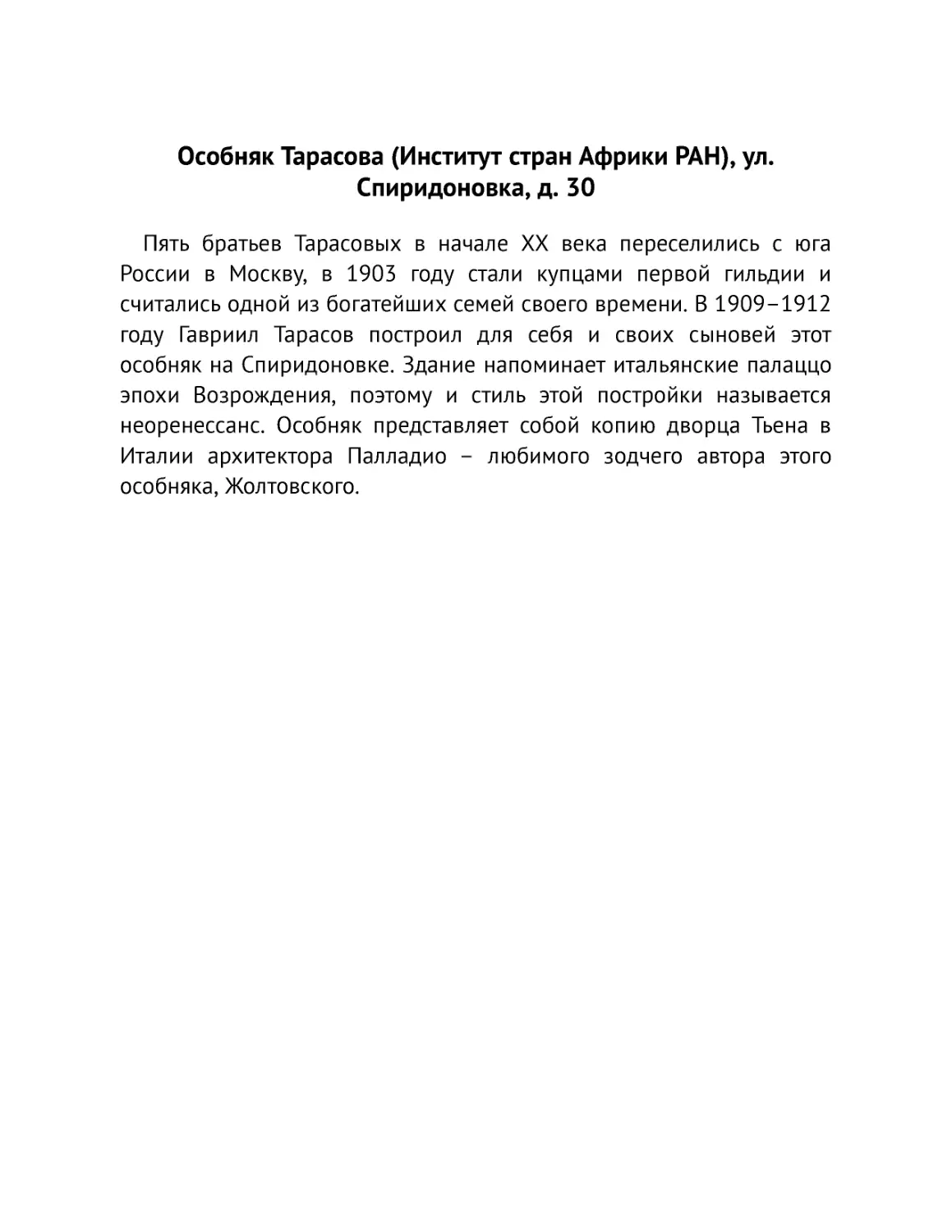 Особняк Тарасова (Институт стран Африки РАН), ул. Спиридоновка, д. 30

Пять братьев Тарасовых в начале XX века переселились с юга России в Москву, в 1903 году стали купцами первой гильдии и считались одной из богатейших семей своего времени. В 1909–1912 году Гавриил Тарасов построил для себя и своих сыновей этот особняк на Спиридоновке. Здание напоминает итальянские палаццо эпохи Возрождения, поэтому и стиль этой постройки называется неоренессанс. Особняк представляет собой копию дворца Тьена в Италии архитектора Палладио – любимого зодчего автора этого особняка, Жолтовского.